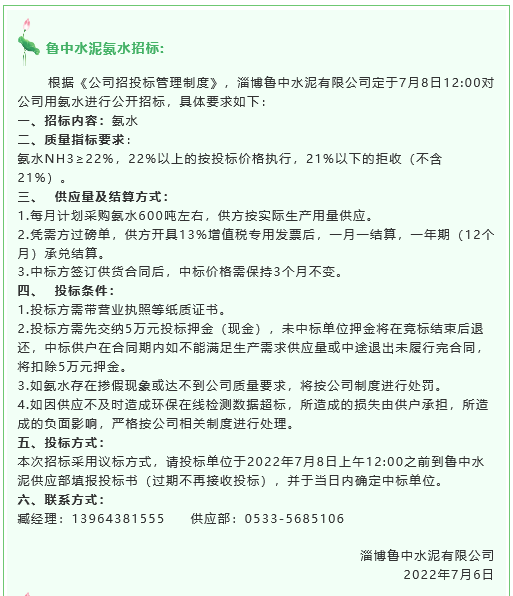 鲁中水泥氨水招标:

根据《公司招投标管理制度》，淄博鲁中水泥有限公司定于7月8日12:00对公司用氨水进行公开招标，具体要求如下：

一、招标内容：氨水

二、质量指标要求：

氨水NH3≥22%，22%以上的按投标价格执行，21%以下的拒收（不含21%）。

三、 供应量及结算方式：

1.每月计划采购氨水600吨左右，供方按实际生产用量供应。

2.凭需方过磅单，供方开具13%增值税专用发票后，一月一结算，一年期（12个月）承兑结算。

3.中标方签订供货合同后，中标价格需保持3个月不变。

四、 投标条件：

1.投标方需带营业执照等纸质证书。

2.投标方需先交纳5万元投标押金（现金），未中标单位押金将在竞标结束后退还，中标供户在合同期内如不能满足生产需求供应量或中途退出未履行完合同，将扣除5万元押金。

3.如氨水存在掺假现象或达不到公司质量要求，将按公司制度进行处罚。

4.如因供应不及时造成环保在线检测数据超标，所造成的损失由供户承担，所造成的负面影响，严格按公司相关制度进行处理。

五、投标方式：

本次招标采用议标方式，请投标单位于2022年7月8日上午12:00之前到鲁中水泥供应部填报投标书（过期不再接收投标），并于当日内确定中标单位。

六、联系方式：

臧经理：13964381555 供应部：0533-5685106

淄博鲁中水泥有限公司
2022年7月6日